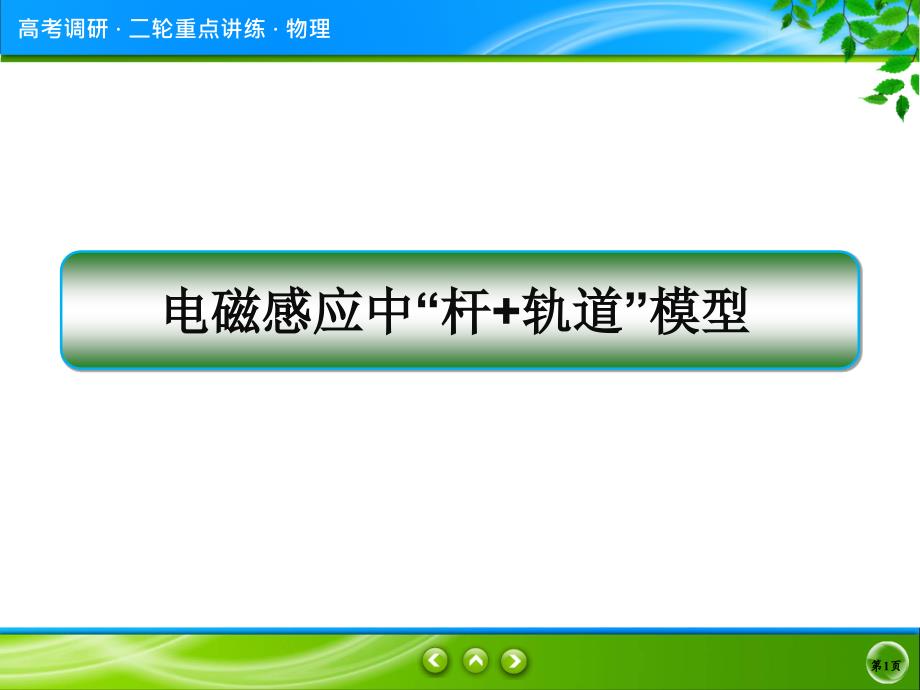 高考调研 · 二轮重点讲练 · 物理

电磁感应中“杆+轨道”模型

第1页